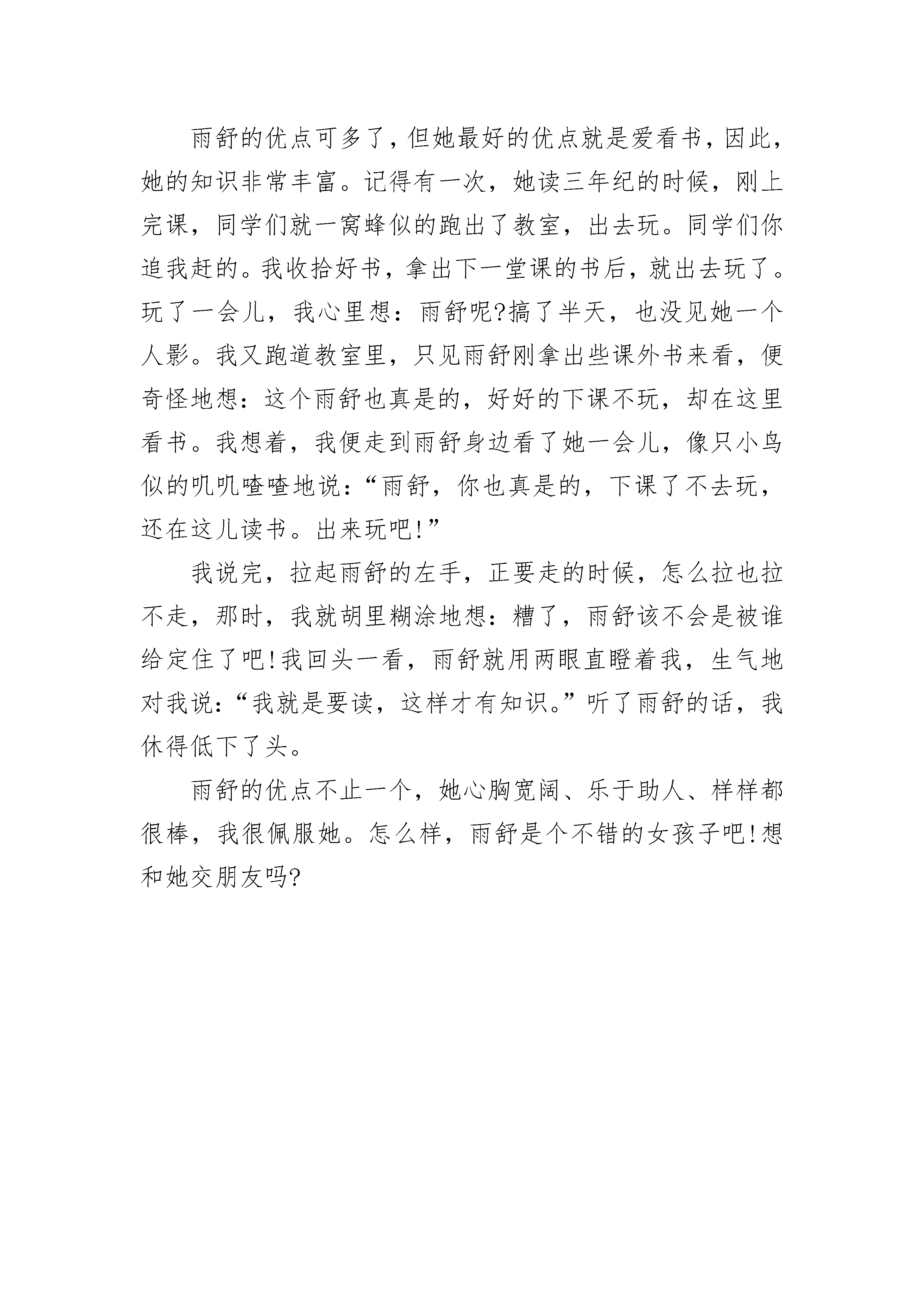 雨舒的优点可多了，但她最好的优点就是爱看书，因此，她的知识非常丰富。记得有一次，她读三年纪的时候，刚上完课，同学们就一窝蜂似的跑出了教室，出去玩。同学们你追我赶的。我收拾好书，拿出下一堂课的书后，就出去玩了。玩了一会儿，我心里想：雨舒呢?搞了半天，也没见她一个人影。我又跑道教室里，只见雨舒刚拿出些课外书来看，便奇怪地想：这个雨舒也真是的，好好的下课不玩，却在这里看书。我想着，我便走到雨舒身边看了她一会儿，像只小鸟似的叽叽喳喳地说：“雨舒，你也真是的，下课了不去玩，还在这儿读书。出来玩吧!”

我说完，拉起雨舒的左手，正要走的时候，怎么拉也拉不走，那时，我就胡里糊涂地想：糟了，雨舒该不会是被谁给定住了吧!我回头一看，雨舒就用两眼直瞪着我，生气地对我说：“我就是要读，这样才有知识。”听了雨舒的话，我休得低下了头。

雨舒的优点不止一个，她心胸宽阔、乐于助人、样样都很棒，我很佩服她。怎么样，雨舒是个不错的女孩子吧!想和她交朋友吗?